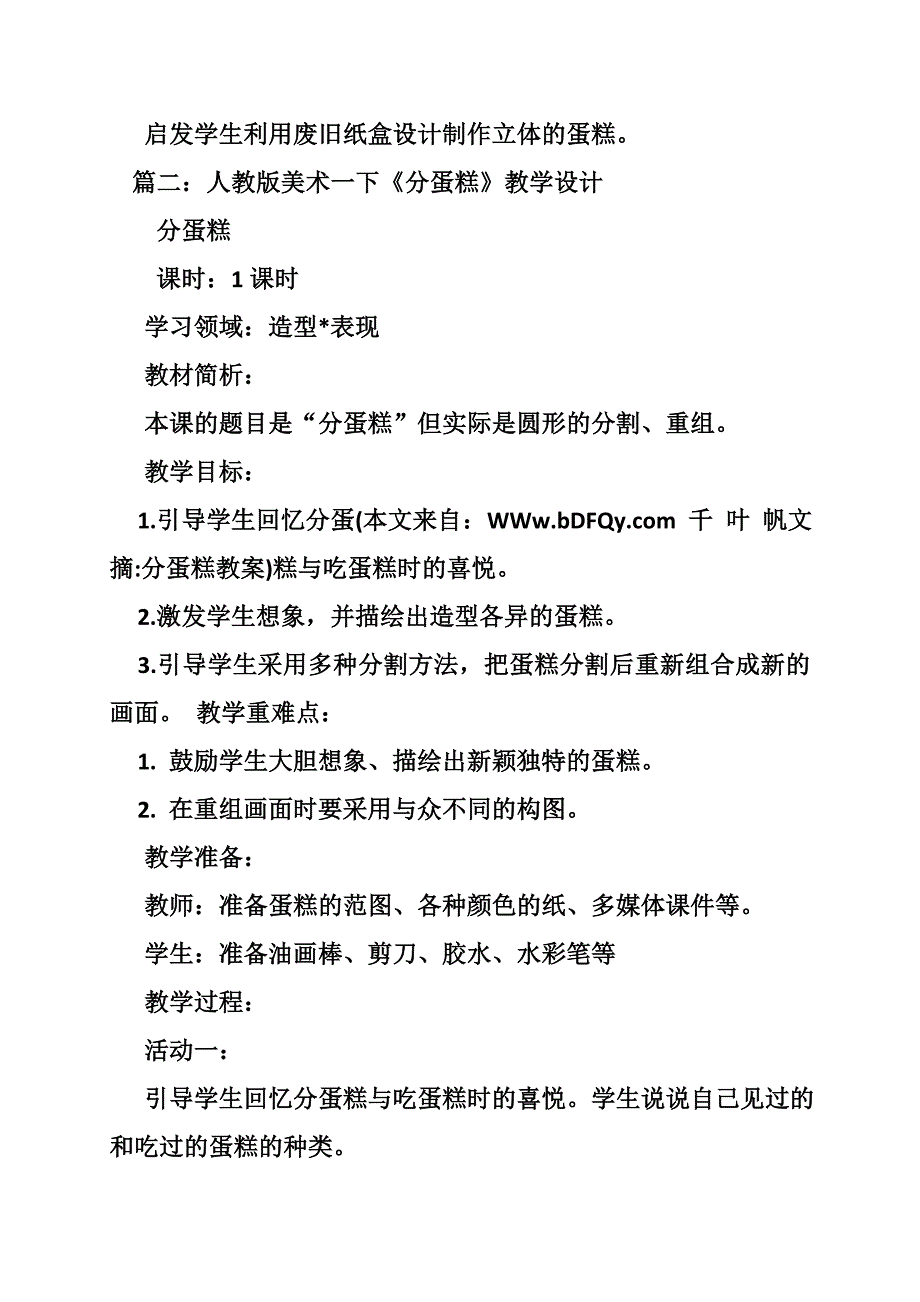 启发学生利用废旧纸盒设计制作立体的蛋糕。

篇二：人教版美术一下《分蛋糕》教学设计

分蛋糕

课时：1 课时

学习领域：造型*表现

教材简析：

本课的题目是“分蛋糕”但实际是圆形的分割、重组。

教学目标：

1.引导学生回忆分蛋(本文来自：WWw.bDFQy.com 千 叶 帆文摘:分蛋糕教案)糕与吃蛋糕时的喜悦。

2.激发学生想象，并描绘出造型各异的蛋糕。

3.引导学生采用多种分割方法，把蛋糕分割后重新组合成新的画面。 教学重难点：

1. 鼓励学生大胆想象、描绘出新颖独特的蛋糕。

2. 在重组画面时要采用与众不同的构图。

教学准备：

教师：准备蛋糕的范图、各种颜色的纸、多媒体课件等。

学生：准备油画棒、剪刀、胶水、水彩笔等

教学过程：

活动一：

引导学生回忆分蛋糕与吃蛋糕时的喜悦。学生说说自己见过的和吃过的蛋糕的种类。